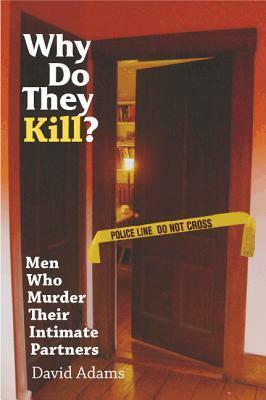 Why Do They Kill?

POLICE LINE DO NOT CROSS

Men Who Murder Their Intimate Partners

David Adams